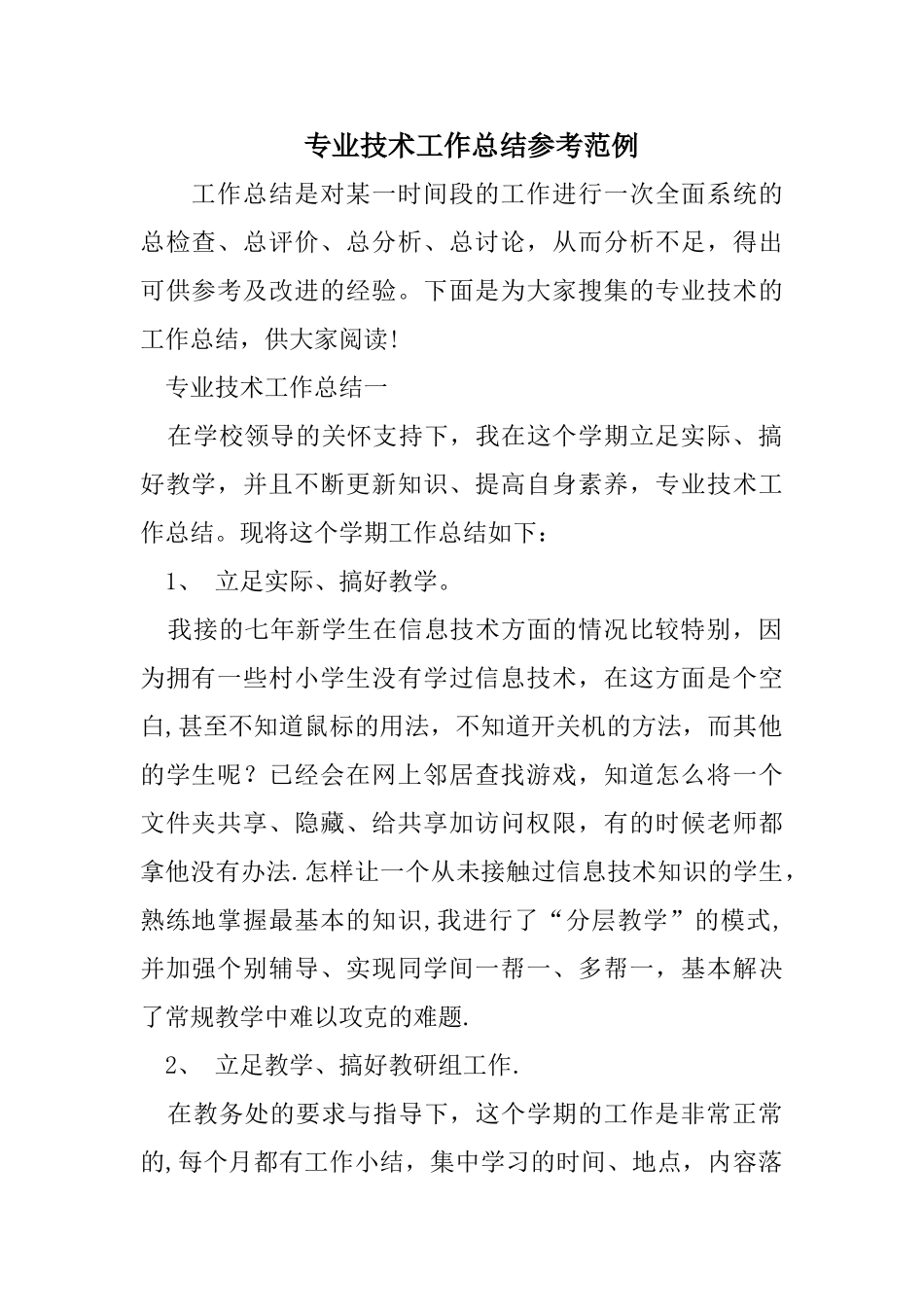 专业技术工作总结参考范例

工作总结是对某一时间段的工作进行一次全面系统的总检查、总评价、总分析、总讨论，从而分析不足，得出可供参考及改进的经验。下面是为大家搜集的专业技术的工作总结，供大家阅读!

专业技术工作总结一

在学校领导的关怀支持下，我在这个学期立足实际、搞好教学，并且不断更新知识、提高自身素养，专业技术工作总结。现将这个学期工作总结如下：

1、 立足实际、搞好教学。

我接的七年新学生在信息技术方面的情况比较特别，因为拥有一些村小学生没有学过信息技术，在这方面是个空白,甚至不知道鼠标的用法，不知道开关机的方法，而其他的学生呢？已经会在网上邻居查找游戏，知道怎么将一个文件夹共享、隐藏、给共享加访问权限，有的时候老师都拿他没有办法.怎样让一个从未接触过信息技术知识的学生，熟练地掌握最基本的知识,我进行了“分层教学”的模式,并加强个别辅导、实现同学间一帮一、多帮一，基本解决了常规教学中难以攻克的难题.

2、 立足教学、搞好教研组工作.

在教务处的要求与指导下，这个学期的工作是非常正常的,每个月都有工作小结，集中学习的时间、地点，内容落